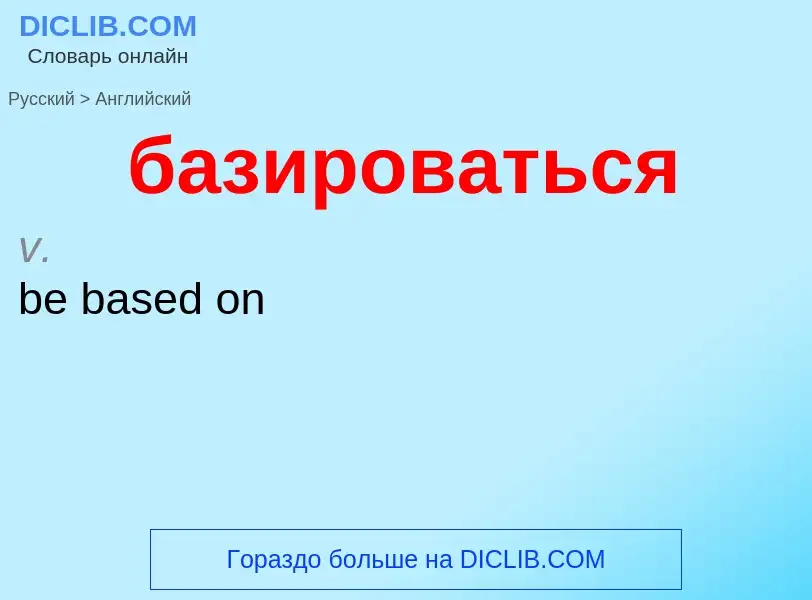 DICLIB.COM
Словарь онлайн

Русский > Английский

базироваться

v.
be based on

Гораздо больше на DICLIB.COM